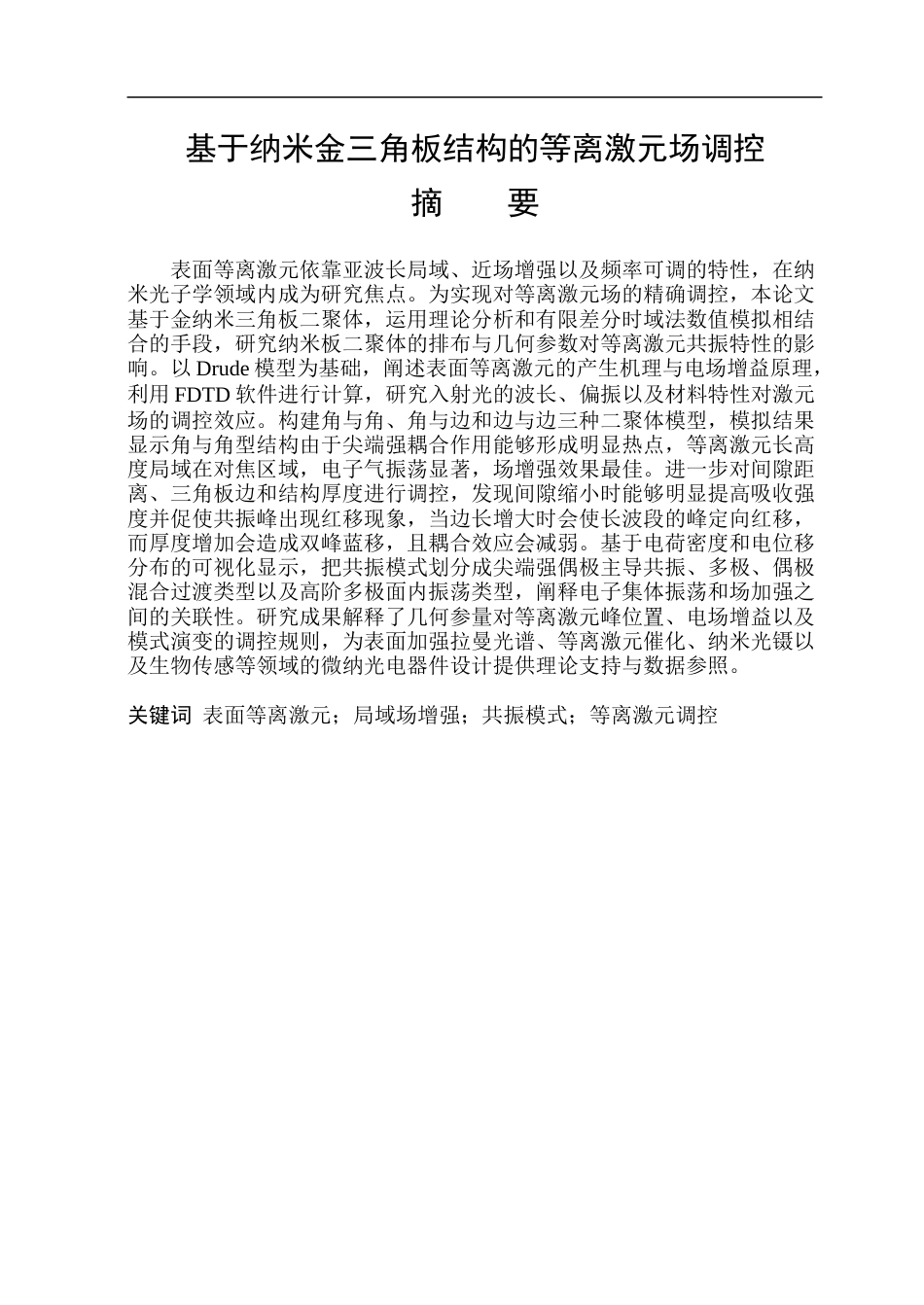 基于纳米金三角板结构的等离激元场调控

摘　要

表面等离激元依靠亚波长局域、近场增强以及频率可调的特性，在纳米光子学领域内成为研究焦点。为实现对等离激元场的精确调控，本论文基于金纳米三角板二聚体，运用理论分析和有限差分时域法数值模拟相结合的手段，研究纳米板二聚体的排布与几何参数对等离激元共振特性的影响。以 Drude 模型为基础，阐述表面等离激元的产生机理与电场增益原理，利用 FDTD 软件进行计算，研究入射光的波长、偏振以及材料特性对激元场的调控效应。构建角与角、角与边和边与边三种二聚体模型，模拟结果显示角与角型结构由于尖端强耦合作用能够形成明显热点，等离激元长高度局域在对焦区域，电子气振荡显著，场增强效果最佳。进一步对间隙距离、三角板边和结构厚度进行调控，发现间隙缩小时能够明显提高吸收强度并促使共振峰出现红移现象，当边长增大时会使长波段的峰定向红移，而厚度增加会造成双峰蓝移，且耦合效应会减弱。基于电荷密度和电位移分布的可视化显示，把共振模式划分成尖端强偶极主导共振、多极、偶极混合过渡类型以及高阶多极面内振荡类型，阐释电子集体振荡和场加强之间的关联性。研究成果解释了几何参量对等离激元峰位置、电场增益以及模式演变的调控规则，为表面加强拉曼光谱、等离激元催化、纳米光镊以及生物传感等领域的微纳光电器件设计提供理论支持与数据参照。

关键词　表面等离激元；局域场增强；共振模式；等离激元调控